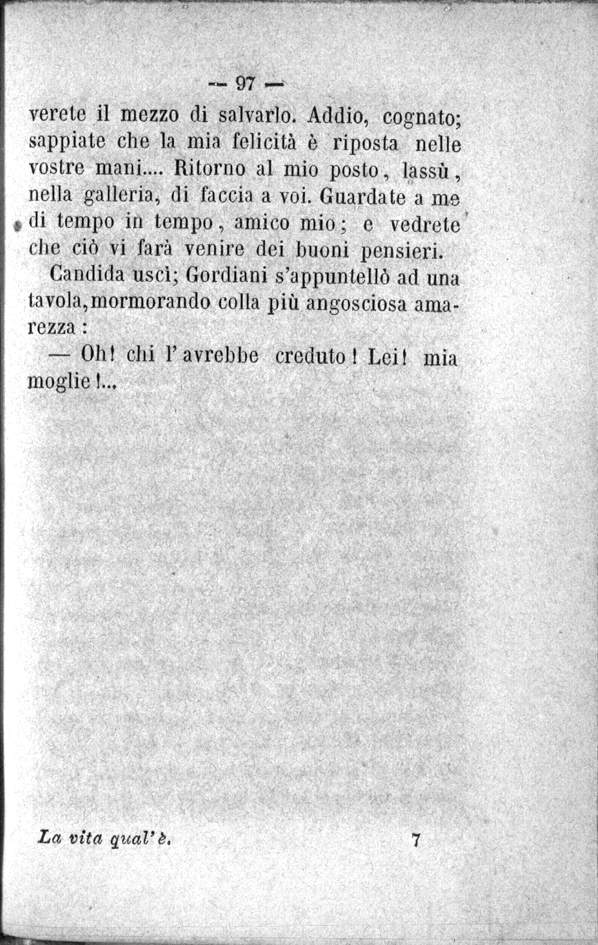 — 97 —

verete il mezzo di salvarlo. Addio, cognato; sappiate che la mia felicità è riposta nelle vostre mani.... Ritorno al mio posto, lassù, nella galleria, di faccia a voi. Guardate a me di tempo in tempo, amico mio; e vedrete che ciò vi farà venire dei buoni pensieri.

Candida uscì; Gordiani s'appuntellò ad una tavola, mormorando colla più angosciosa amarezza:

— Oh! chi l'avrebbe creduto! Lei! mia moglie!...

La vita qual'è. 7